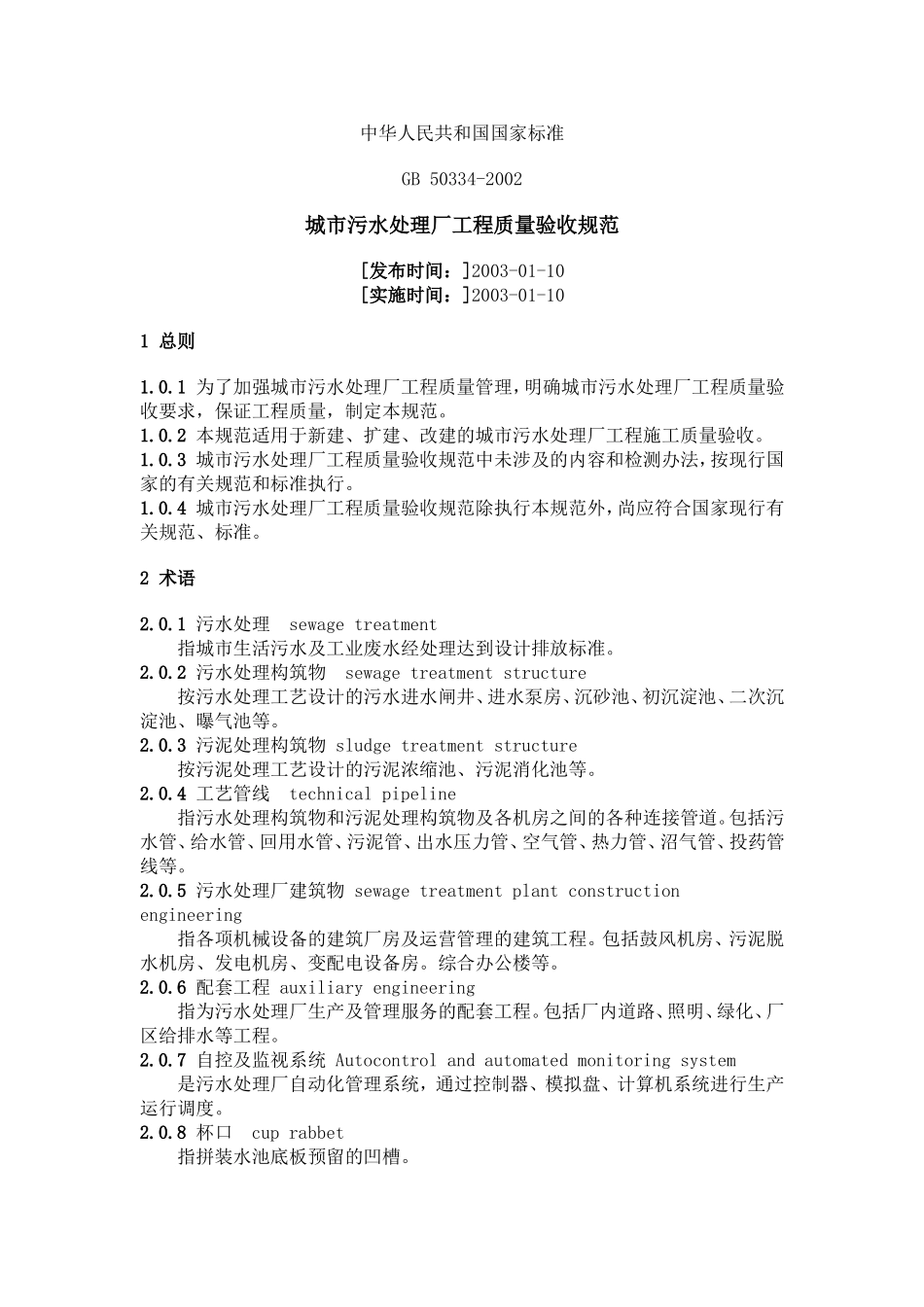 中华人民共和国国家标准

GB 50334-2002

城市污水处理厂工程质量验收规范

[发布时间：]2003-01-10
[实施时间：]2003-01-10

1 总则

1.0.1 为了加强城市污水处理厂工程质量管理，明确城市污水处理厂工程质量验收要求，保证工程质量，制定本规范。
1.0.2 本规范适用于新建、扩建、改建的城市污水处理厂工程施工质量验收。
1.0.3 城市污水处理厂工程质量验收规范中未涉及的内容和检测办法，按现行国家的有关规范和标准执行。
1.0.4 城市污水处理厂工程质量验收规范除执行本规范外，尚应符合国家现行有关规范、标准。

2 术语

2.0.1 污水处理 sewage treatment
指城市生活污水及工业废水经处理达到设计排放标准。
2.0.2 污水处理构筑物 sewage treatment structure
按污水处理工艺设计的污水进水闸井、进水泵房、沉砂池、初沉淀池、二次沉淀池、曝气池等。
2.0.3 污泥处理构筑物 sludge treatment structure
按污泥处理工艺设计的污泥浓缩池、污泥消化池等。
2.0.4 工艺管线 technical pipeline
指污水处理构筑物和污泥处理构筑物及各机房之间的各种连接管道。包括污水管、给水管、回用水管、污泥管、出水压力管、空气管、热力管、沼气管、投药管线等。
2.0.5 污水处理厂建筑物 sewage treatment plant construction engineering
指各项机械设备的建筑厂房及运营管理的建筑工程。包括鼓风机房、污泥脱水机房、发电机房、变配电设备房。综合办公楼等。
2.0.6 配套工程 auxiliary engineering
指为污水处理厂生产及管理服务的配套工程。包括厂内道路、照明、绿化、厂区给排水等工程。
2.0.7 自控及监视系统 Autocontrol and automated monitoring system
是污水处理厂自动化管理系统，通过控制器、模拟盘、计算机系统进行生产运行调度。
2.0.8 杯口 cup rabbet
指拼装水池底板预留的凹槽。